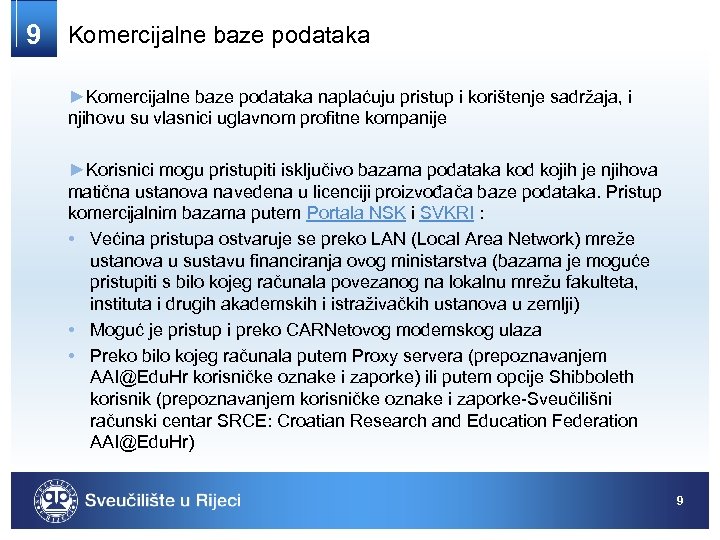 9 Komercijalne baze podataka

►Komercijalne baze podataka naplaćuju pristup i korištenje sadržaja, i njihovu su vlasnici uglavnom profitne kompanije

►Korisnici mogu pristupiti isključivo bazama podataka kod kojih je njihova matična ustanova navedena u licenciji proizvođača baze podataka. Pristup komercijalnim bazama putem Portala NSK i SVKRI :

• Većina pristupa ostvaruje se preko LAN (Local Area Network) mreže ustanova u sustavu financiranja ovog ministarstva (bazama je moguće pristupiti s bilo kojeg računala povezanog na lokalnu mrežu fakulteta, instituta i drugih akademskih i istraživačkih ustanova u zemlji)
• Moguć je pristup i preko CARNetovog modemskog ulaza
• Preko bilo kojeg računala putem Proxy servera (prepoznavanjem AAI@EduHr korisničke oznake i zaporke) ili putem opcije Shibboleth korisnik (prepoznavanjem korisničke oznake i zaporke-Sveučilišni računski centar SRCE: Croatian Research and Education Federation AAI@EduHr)

Sveučilište u Rijeci 9